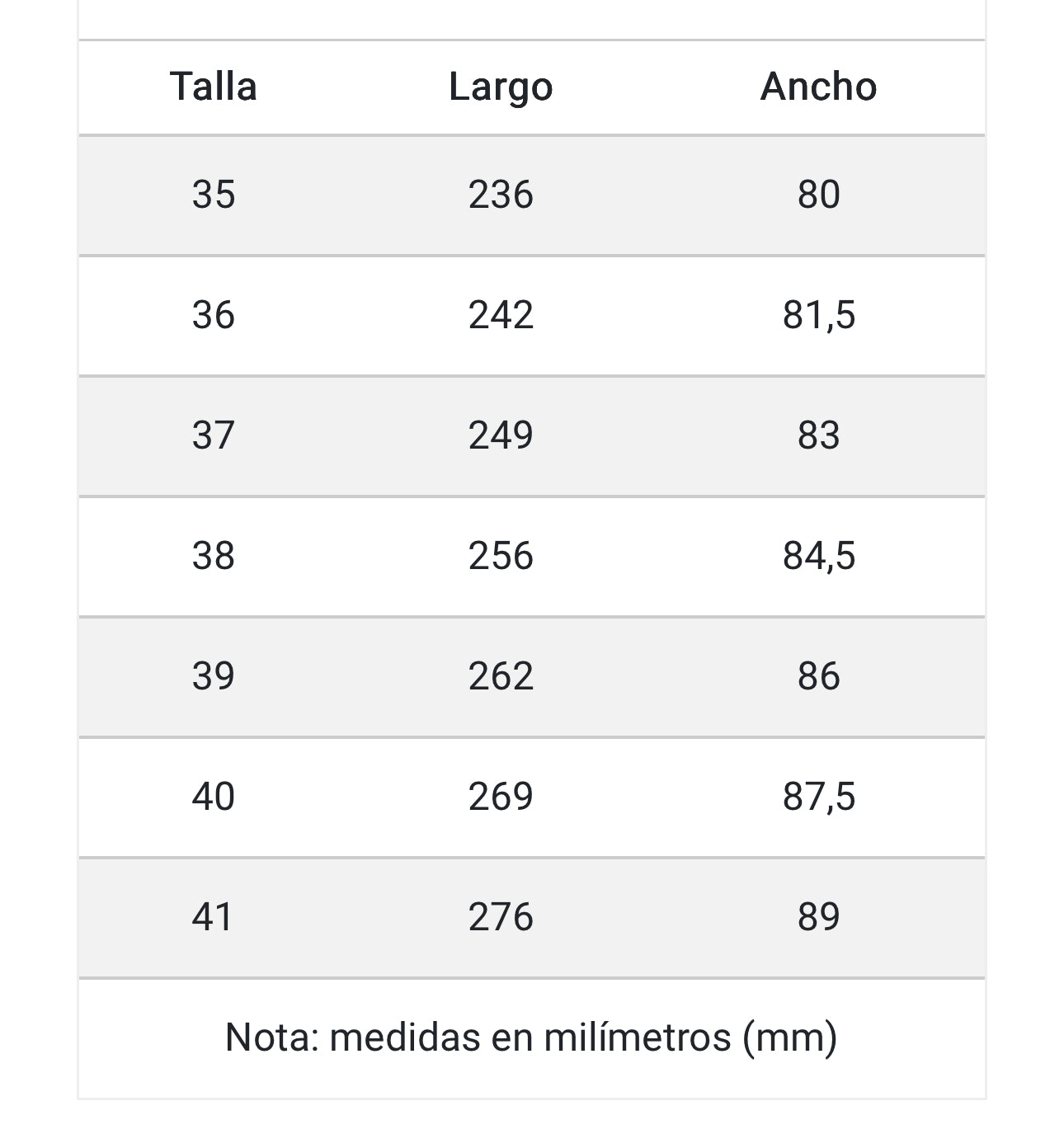 | Talla | Largo | Ancho |
|---|---|---|
| 35 | 236 | 80 |
| 36 | 242 | 81,5 |
| 37 | 249 | 83 |
| 38 | 256 | 84,5 |
| 39 | 262 | 86 |
| 40 | 269 | 87,5 |
| 41 | 276 | 89 |

Nota: medidas en milímetros (mm)